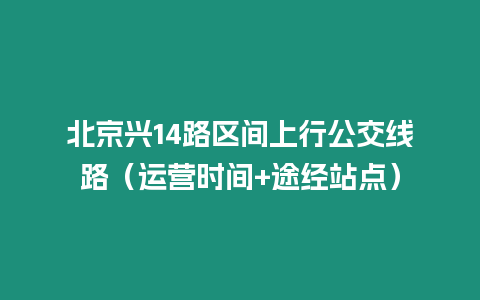 北京兴14路区间上行公交线路（运营时间+途经站点）